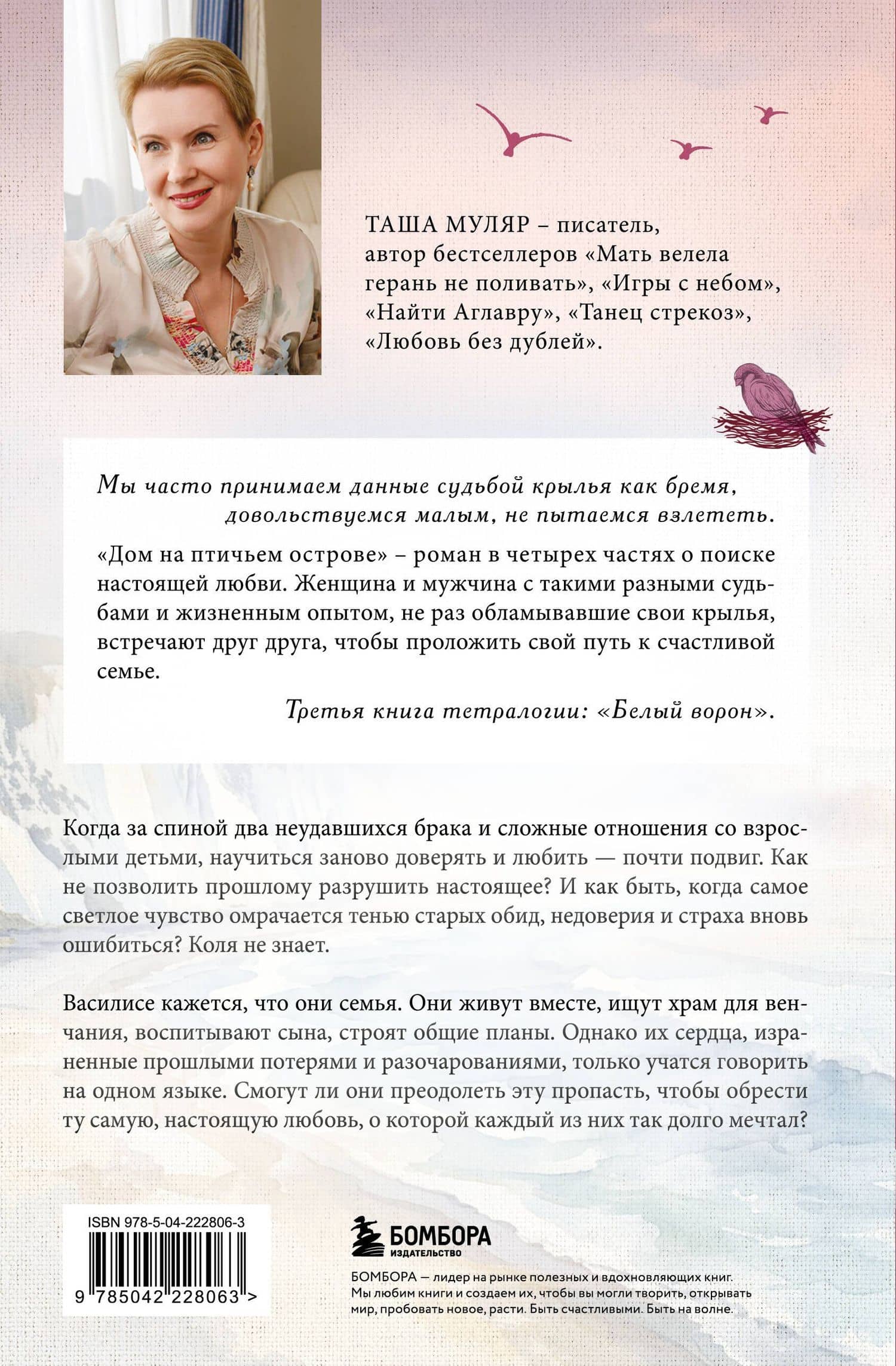 ТАША МУЛЯР – писатель, автор бестселлеров «Мать велела герань не поливать», «Игры с небом», «Найти Аглавру», «Танец стрекоз», «Любовь без дублей».

Мы часто принимаем данные судьбой крылья как бремя, довольствуемся малым, не пытаемся взлететь.

«Дом на птичьем острове» – роман в четырех частях о поиске настоящей любви. Женщина и мужчина с такими разными судьбами и жизненным опытом, не раз обламывавшие свои крылья, встречают друг друга, чтобы проложить свой путь к счастливой семье.

Третья книга тетралогии: «Белый ворон».

Когда за спиной два неудавшихся брака и сложные отношения со взрослыми детьми, научиться заново доверять и любить — почти подвиг. Как не позволить прошлому разрушить настоящее? И как быть, когда самое светлое чувство омрачается тенью старых обид, недоверия и страха вновь ошибиться? Коля не знает.

Василисе кажется, что они семья. Они живут вместе, ищут храм для венчания, воспитывают сына, строят общие планы. Однако их сердца, израненные прошлыми потерями и разочарованиями, только учатся говорить на одном языке. Смогут ли они преодолеть эту пропасть, чтобы обрести ту самую, настоящую любовь, о которой каждый из них так долго мечтал?

ISBN 978-5-04-222806-3

9 785042 228063 >

БОМБОРА
ИЗДАТЕЛЬСТВО

БОМБОРА — лидер на рынке полезных и вдохновляющих книг. Мы любим книги и создаем их, чтобы вы могли творить, открывать мир, пробовать новое, расти. Быть счастливыми. Быть на волне.